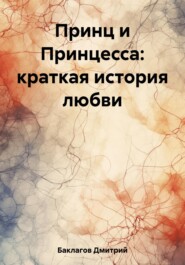 Принц и Принцесса: краткая история любви

Баклагов Дмитрий